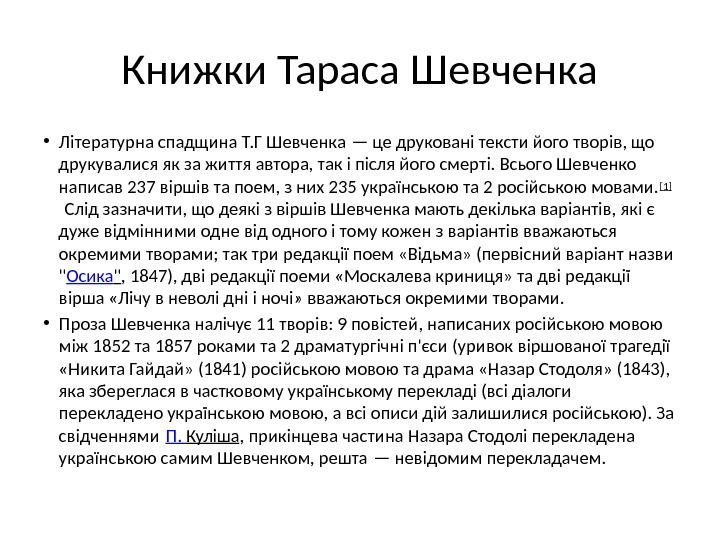 Книжки Тараса Шевченка

• Літературна спадщина Т.Г Шевченка — це друковані тексти його творів, що друкувалися як за життя автора, так і після його смерті. Всього Шевченко написав 237 віршів та поем, з них 235 українською та 2 російською мовами.[1] Слід зазначити, що деякі з віршів Шевченка мають декілька варіантів, які є дуже відмінними одне від одного і тому кожен з варіантів вважаються окремими творами; так три редакції поем «Відьма» (первісний варіант назви "Осика", 1847), дві редакції поеми «Москалева криниця» та дві редакції вірша «Лічу в неволі дні і ночі» вважаються окремими творами.

• Проза Шевченка налічує 11 творів: 9 повістей, написаних російською мовою між 1852 та 1857 роками та 2 драматургічні п'єси (уривок віршованої трагедії «Никита Гайдай» (1841) російською мовою та драма «Назар Стодоля» (1843), яка збереглася в частковому українському перекладі (всі діалоги перекладено українською мовою, а всі описи дій залишилися російською). За свідченнями П. Куліша, прикінцева частина Назара Стодолі перекладена українською самим Шевченком, решта — невідомим перекладачем.